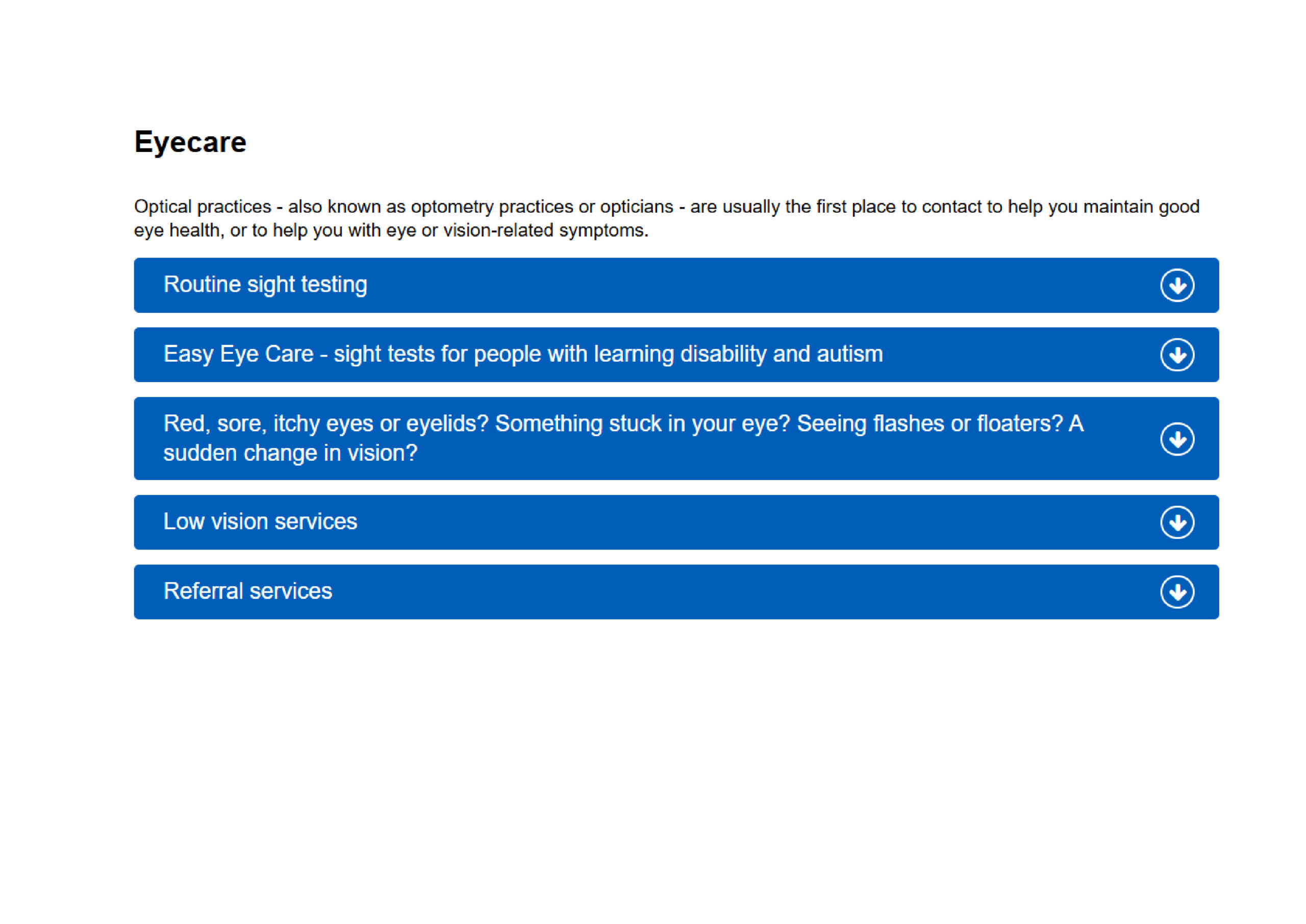 Eyecare

Optical practices - also known as optometry practices or opticians - are usually the first place to contact to help you maintain good eye health, or to help you with eye or vision-related symptoms.

Routine sight testing

Easy Eye Care - sight tests for people with learning disability and autism

Red, sore, itchy eyes or eyelids? Something stuck in your eye? Seeing flashes or floaters? A sudden change in vision?

Low vision services

Referral services